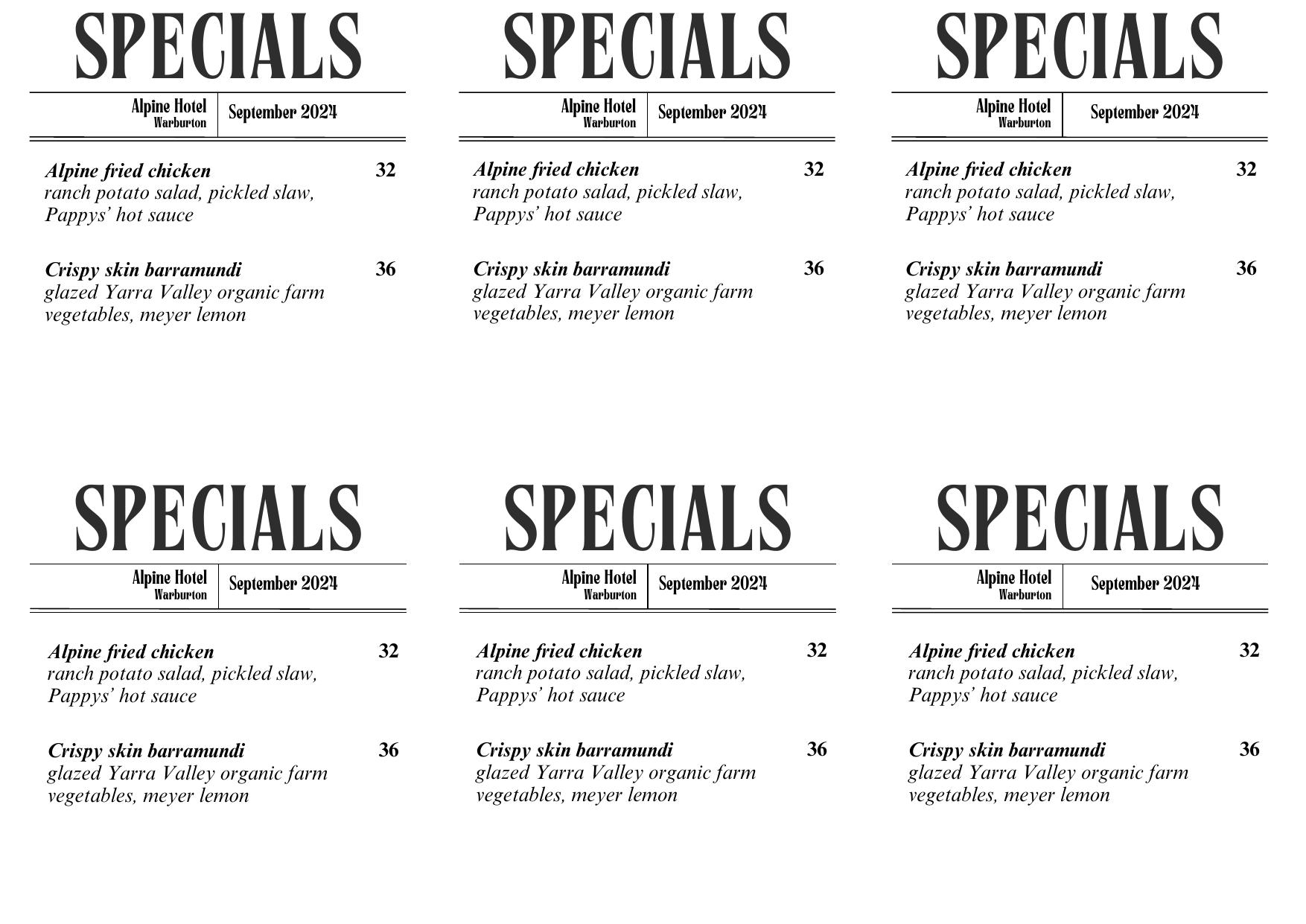 SPECIALS

Alpine Hotel
Warburton

September 2024

Alpine fried chicken 32
ranch potato salad, pickled slaw, Pappys' hot sauce

Crispy skin barramundi 36
glazed Yarra Valley organic farm vegetables, meyer lemon

SPECIALS

Alpine Hotel
Warburton

September 2024

Alpine fried chicken 32
ranch potato salad, pickled slaw, Pappys' hot sauce

Crispy skin barramundi 36
glazed Yarra Valley organic farm vegetables, meyer lemon

SPECIALS

Alpine Hotel
Warburton

September 2024

Alpine fried chicken 32
ranch potato salad, pickled slaw, Pappys' hot sauce

Crispy skin barramundi 36
glazed Yarra Valley organic farm vegetables, meyer lemon

SPECIALS

Alpine Hotel
Warburton

September 2024

Alpine fried chicken 32
ranch potato salad, pickled slaw, Pappys' hot sauce

Crispy skin barramundi 36
glazed Yarra Valley organic farm vegetables, meyer lemon

SPECIALS

Alpine Hotel
Warburton

September 2024

Alpine fried chicken 32
ranch potato salad, pickled slaw, Pappys' hot sauce

Crispy skin barramundi 36
glazed Yarra Valley organic farm vegetables, meyer lemon

SPECIALS

Alpine Hotel
Warburton

September 2024

Alpine fried chicken 32
ranch potato salad, pickled slaw, Pappys' hot sauce

Crispy skin barramundi 36
glazed Yarra Valley organic farm vegetables, meyer lemon